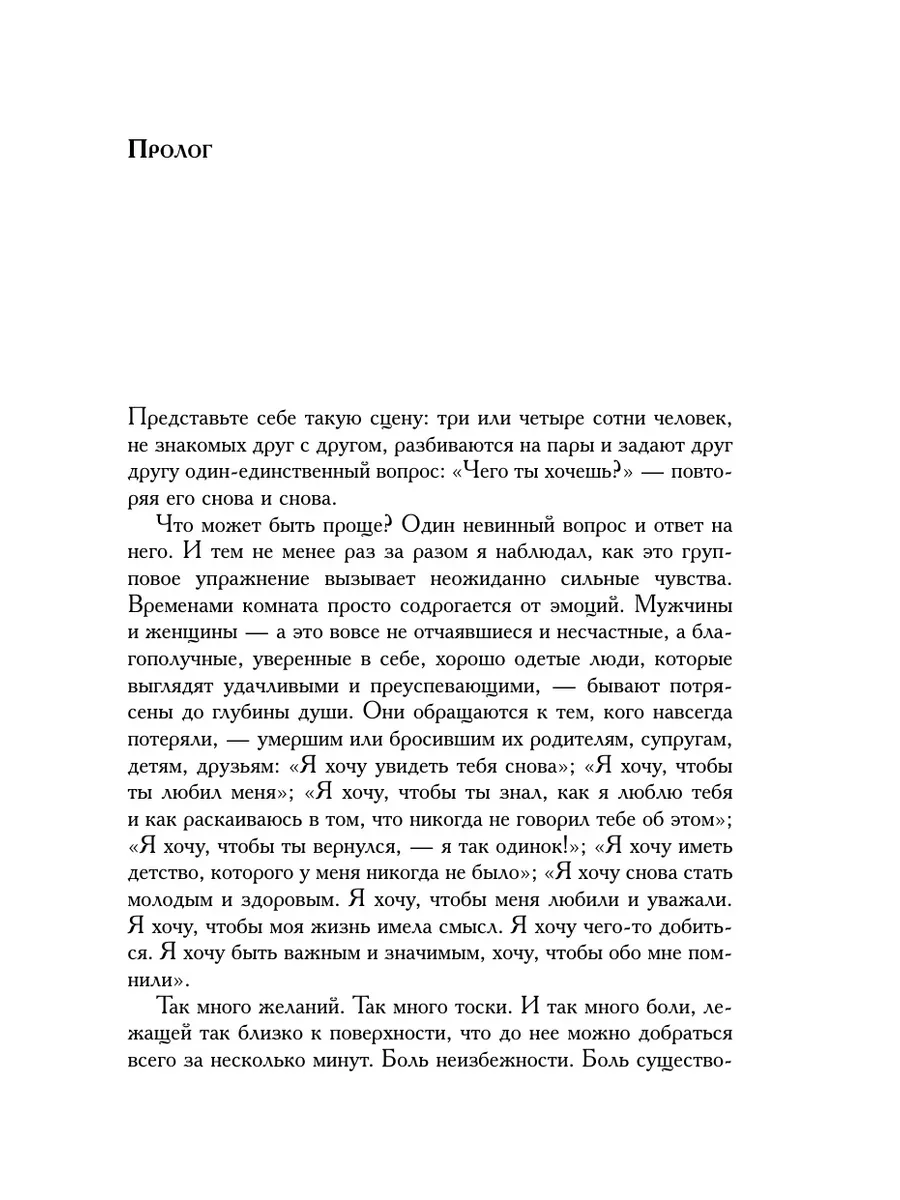 Пролог

Представьте себе такую сцену: три или четыре сотни человек, не знакомых друг с другом, разбиваются на пары и задают друг другу один-единственный вопрос: «Чего ты хочешь?» — повторяя его снова и снова.

Что может быть проще? Один невинный вопрос и ответ на него. И тем не менее раз за разом я наблюдал, как это групповое упражнение вызывает неожиданно сильные чувства. Временами комната просто содрогается от эмоций. Мужчины и женщины — а это вовсе не отчаявшиеся и несчастные, а благополучные, уверенные в себе, хорошо одетые люди, которые выглядят удачливыми и преуспевающими, — бывают потрясены до глубины души. Они обращаются к тем, кого навсегда потеряли, — умершим или бросившим их родителям, супругам, детям, друзьям: «Я хочу увидеть тебя снова»; «Я хочу, чтобы ты любил меня»; «Я хочу, чтобы ты знал, как я люблю тебя и как раскаиваюсь в том, что никогда не говорил тебе об этом»; «Я хочу, чтобы ты вернулся, — я так одинок!»; «Я хочу иметь детство, которого у меня никогда не было»; «Я хочу снова стать молодым и здоровым. Я хочу, чтобы меня любили и уважали. Я хочу, чтобы моя жизнь имела смысл. Я хочу чего-то добиться. Я хочу быть важным и значимым, хочу, чтобы обо мне помнили».

Так много желаний. Так много тоски. И так много боли, лежащей так близко к поверхности, что до нее можно добраться всего за несколько минут. Боль неизбежности. Боль существо-